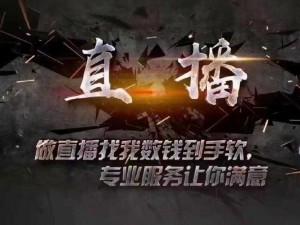 直播

做直播找我数钱到手软，
专业服务让你满意